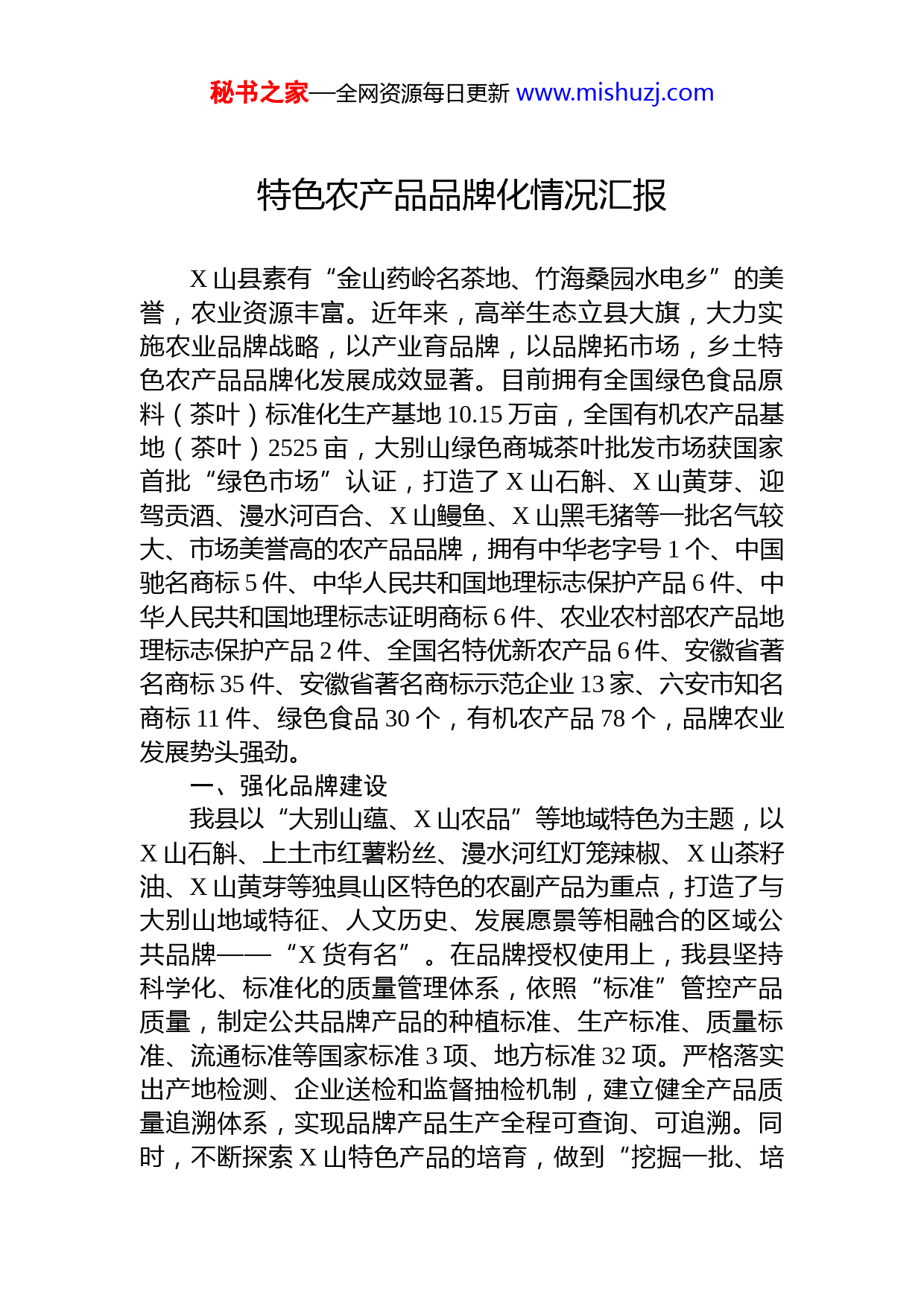 秘书之家—全网资源每日更新 www.mishuzj.com

特色农产品品牌化情况汇报

X 山县素有“金山药岭名茶地、竹海桑园水电乡”的美誉，农业资源丰富。近年来，高举生态立县大旗，大力实施农业品牌战略，以产业育品牌，以品牌拓市场，乡土特色农产品品牌化发展成效显著。目前拥有全国绿色食品原料（茶叶）标准化生产基地 10.15 万亩，全国有机农产品基地（茶叶）2525 亩，大别山绿色商城茶叶批发市场获国家首批“绿色市场”认证，打造了 X 山石斛、X 山黄芽、迎驾贡酒、漫水河百合、X 山鳗鱼、X 山黑毛猪等一批名气较大、市场美誉高的农产品品牌，拥有中华老字号 1 个、中国驰名商标 5 件、中华人民共和国地理标志保护产品 6 件、中华人民共和国地理标志证明商标 6 件、农业农村部农产品地理标志保护产品 2 件、全国名特优新农产品 6 件、安徽省著名商标 35 件、安徽省著名商标示范企业 13 家、六安市知名商标 11 件、绿色食品 30 个，有机农产品 78 个，品牌农业发展势头强劲。

一、强化品牌建设

我县以“大别山蕴、X 山农品”等地域特色为主题，以 X 山石斛、上土市红薯粉丝、漫水河红灯笼辣椒、X 山茶籽油、X 山黄芽等独具山区特色的农副产品为重点，打造了与大别山地域特征、人文历史、发展愿景等相融合的区域公共品牌——“X 货有名”。在品牌授权使用上，我县坚持科学化、标准化的质量管理体系，依照“标准”管控产品质量，制定公共品牌产品的种植标准、生产标准、质量标准、流通标准等国家标准 3 项、地方标准 32 项。严格落实出产地检测、企业送检和监督抽检机制，建立健全产品质量追溯体系，实现品牌产品生产全程可查询、可追溯。同时，不断探索 X 山特色产品的培育，做到“挖掘一批、培